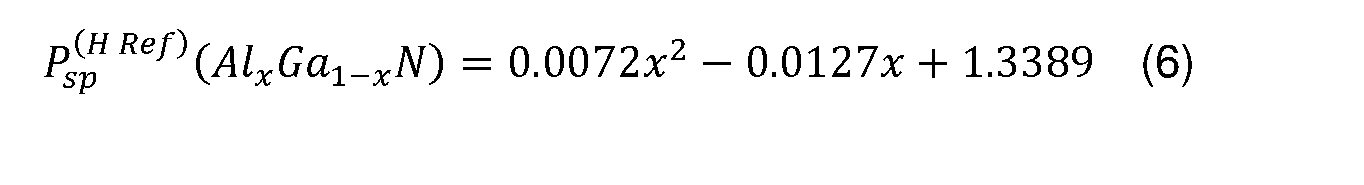 $P_{sp}^{(H\ Ref)}(Al_xGa_{1-x}N) = 0.0072x^2 - 0.0127x + 1.3389$ (6)